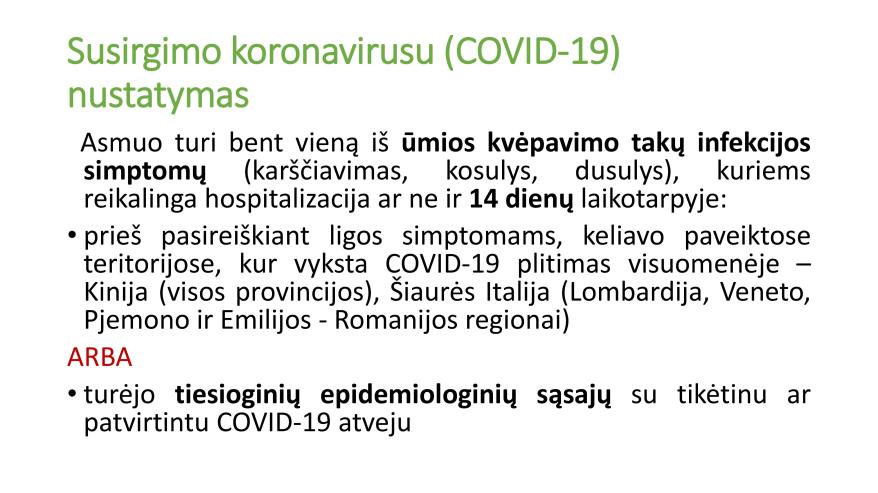 Susirgimo koronavirusu (COVID-19) nustatymas

Asmuo turi bent vieną iš ūmios kvėpavimo takų infekcijos simptomų (karščiavimas, kosulys, dusulys), kuriems reikalinga hospitalizacija ar ne ir 14 dienų laikotarpyje:

• prieš pasireiškiant ligos simptomams, keliavo paveiktose teritorijose, kur vyksta COVID-19 plitimas visuomenėje – Kinija (visos provincijos), Šiaurės Italija (Lombardija, Veneto, Pjemono ir Emilijos - Romanijos regionai)

ARBA

• turėjo tiesioginių epidemiologinių sąsajų su tikėtinu ar patvirtintu COVID-19 atveju